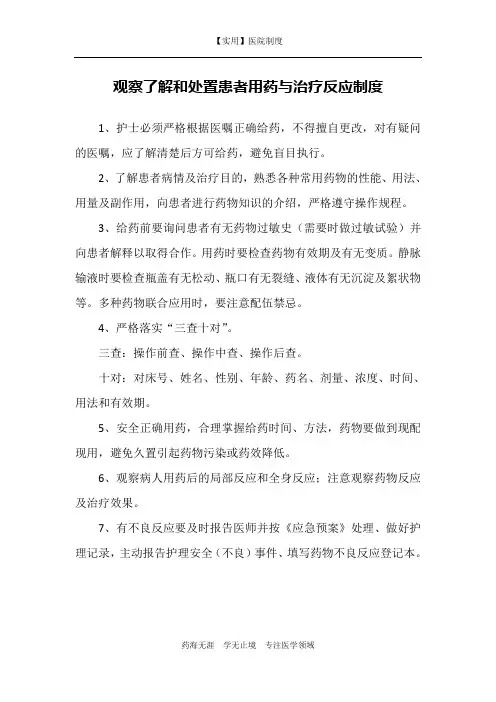 【实用】医院制度

观察了解和处置患者用药与治疗反应制度

1、护士必须严格根据医嘱正确给药，不得擅自更改，对有疑问的医嘱，应了解清楚后方可给药，避免盲目执行。

2、了解患者病情及治疗目的，熟悉各种常用药物的性能、用法、用量及副作用，向患者进行药物知识的介绍，严格遵守操作规程。

3、给药前要询问患者有无药物过敏史（需要时做过敏试验）并向患者解释以取得合作。用药时要检查药物有效期及有无变质。静脉输液时要检查瓶盖有无松动、瓶口有无裂缝、液体有无沉淀及絮状物等。多种药物联合应用时，要注意配伍禁忌。

4、严格落实“三查十对”。

三查：操作前查、操作中查、操作后查。

十对：对床号、姓名、性别、年龄、药名、剂量、浓度、时间、用法和有效期。

5、安全正确用药，合理掌握给药时间、方法，药物要做到现配现用，避免久置引起药物污染或药效降低。

6、观察病人用药后的局部反应和全身反应；注意观察药物反应及治疗效果。

7、有不良反应要及时报告医师并按《应急预案》处理、做好护理记录，主动报告护理安全（不良）事件、填写药物不良反应登记本。

药海无涯　学无止境　专注医学领域